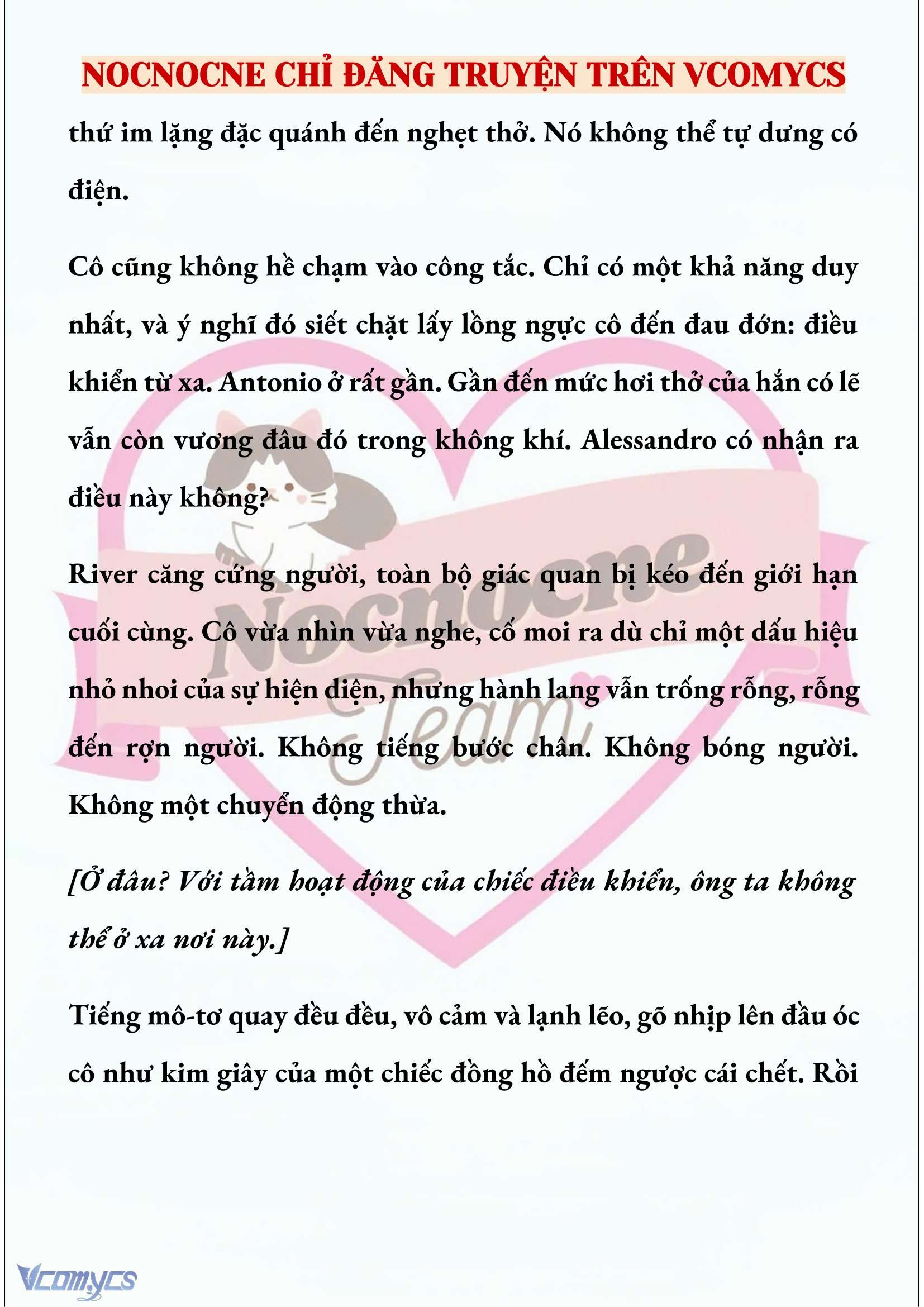 NOCNOCNE CHỈ ĐĂNG TRUYỆN TRÊN VCOMYCS

thứ im lặng đặc quánh đến nghẹt thở. Nó không thể tự dưng có điện.

Cô cũng không hề chạm vào công tắc. Chỉ có một khả năng duy nhất, và ý nghĩ đó siết chặt lấy lồng ngực cô đến đau đớn: điều khiển từ xa. Antonio ở rất gần. Gần đến mức hơi thở của hắn có lẽ vẫn còn vương đâu đó trong không khí. Alessandro có nhận ra điều này không?

River căng cứng người, toàn bộ giác quan bị kéo đến giới hạn cuối cùng. Cô vừa nhìn vừa nghe, cố moi ra dù chỉ một dấu hiệu nhỏ nhoi của sự hiện diện, nhưng hành lang vẫn trống rỗng, rỗng đến rợn người. Không tiếng bước chân. Không bóng người. Không một chuyển động thừa.

[Ở đâu? Với tầm hoạt động của chiếc điều khiển, ông ta không thể ở xa nơi này.]

Tiếng mô-tơ quay đều đều, vô cảm và lạnh lẽo, gõ nhịp lên đầu óc cô như kim giây của một chiếc đồng hồ đếm ngược cái chết. Rồi

Nocnocne Team

Vcomycs